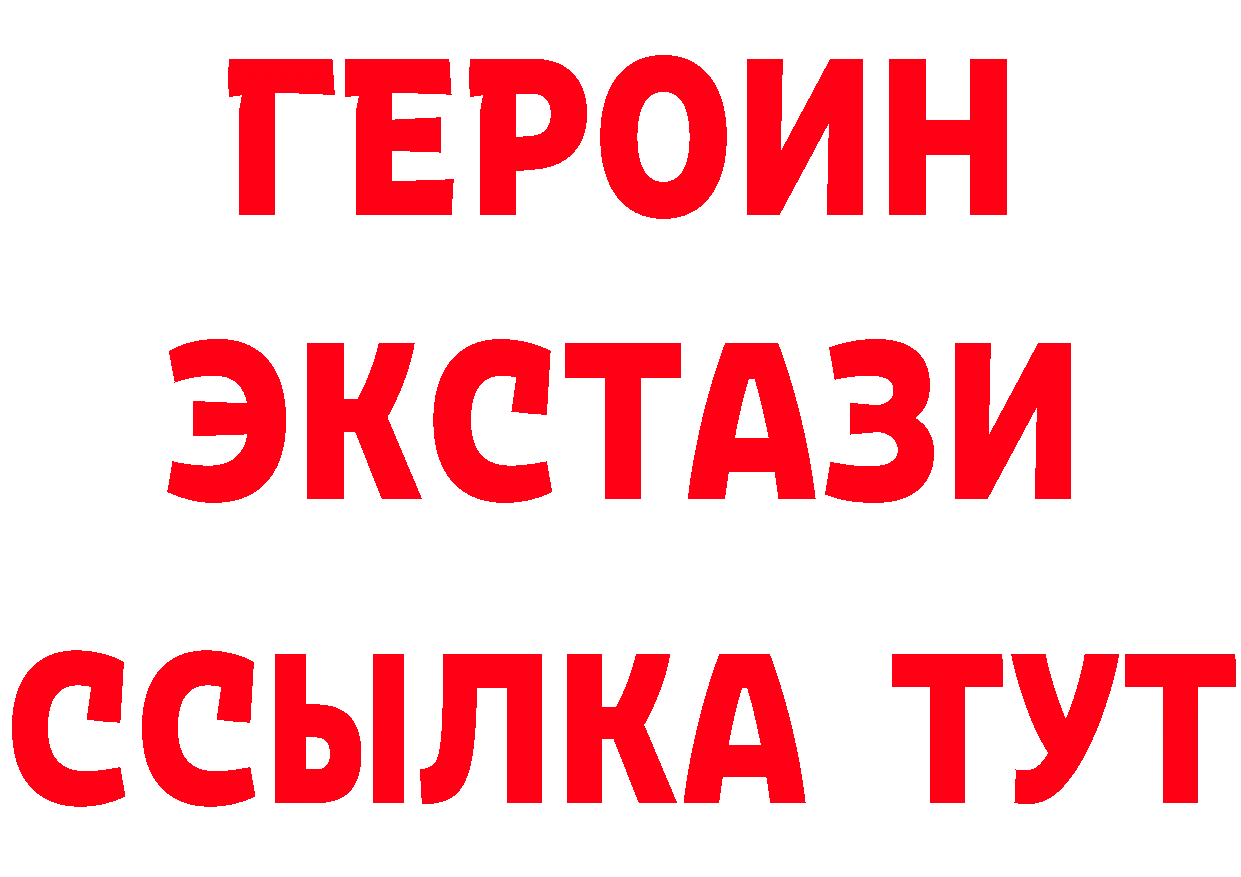 ГЕРОИН
ЭКСТАЗИ
ССЫЛКА ТУТ